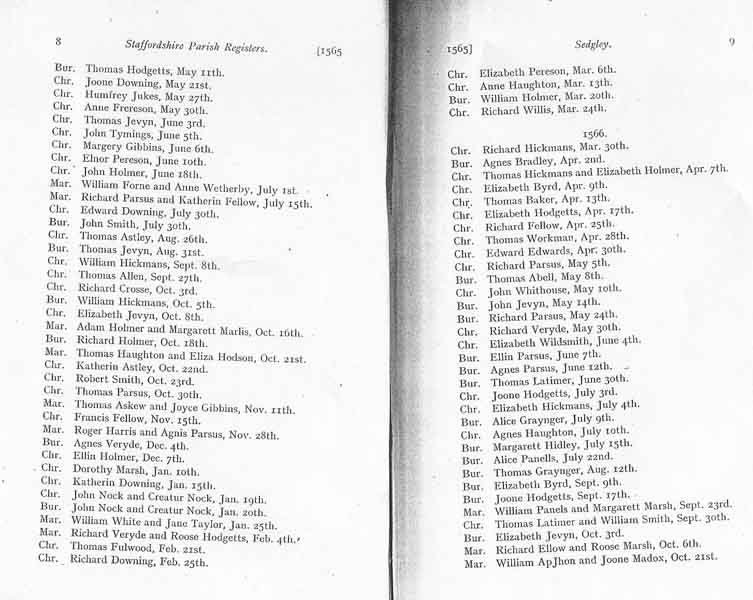 8 Staffordshire Parish Registers. [1565

Bur. Thomas Hodgetts, May 11th.
Chr. Joone Downing, May 21st.
Chr. Humfrey Jukes, May 27th.
Chr. Anne Frereson, May 30th.
Chr. Thomas Jevyn, June 3rd.
Chr. John Tymings, June 5th.
Chr. Margery Gibbins, June 6th.
Chr. Elnor Pereson, June 10th.
Chr. John Holmer, June 18th.
Mar. William Forne and Anne Wetherby, July 1st.
Mar. Richard Parsus and Katherin Fellow, July 15th.
Chr. Edward Downing, July 30th.
Bur. John Smith, July 30th.
Chr. Thomas Astley, Aug. 26th.
Bur. Thomas Jevyn, Aug. 31st.
Chr. William Hickmans, Sept. 8th.
Chr. Thomas Allen, Sept. 27th.
Chr. Richard Crosse, Oct. 3rd.
Bur. William Hickmans, Oct. 5th.
Chr. Elizabeth Jevyn, Oct. 8th.
Mar. Adam Holmer and Margarett Marlis, Oct. 16th.
Bur. Richard Holmer, Oct. 18th.
Mar. Thomas Haughton and Eliza Hodson, Oct. 21st.
Chr. Katherin Astley, Oct. 22nd.
Chr. Robert Smith, Oct. 23rd.
Chr. Thomas Parsus, Oct. 30th.
Mar. Thomas Askew and Joyce Gibbins, Nov. 11th.
Chr. Francis Fellow, Nov. 15th.
Mar. Roger Harris and Agnis Parsus, Nov. 28th.
Bur. Agnes Veryde, Dec. 4th.
Chr. Ellin Holmer, Dec. 7th.
Chr. Dorothy Marsh, Jan. 10th.
Chr. Katherin Downing, Jan. 15th.
Chr. John Nock and Creatur Nock, Jan. 19th.
Bur. John Nock and Creatur Nock, Jan. 20th.
Mar. William White and Jane Taylor, Jan. 25th.
Mar. Richard Veryde and Roose Hodgetts, Feb. 4th.
Chr. Thomas Fulwood, Feb. 21st.
Chr. Richard Downing, Feb. 25th.

1565] Sedgley. 9

Chr. Elizabeth Pereson, Mar. 6th.
Chr. Anne Haughton, Mar. 13th.
Bur. William Holmer, Mar. 20th.
Chr. Richard Willis, Mar. 24th.

1566.

Chr. Richard Hickmans, Mar. 30th.
Bur. Agnes Bradley, Apr. 2nd.
Chr. Thomas Hickmans and Elizabeth Holmer, Apr. 7th.
Chr. Elizabeth Byrd, Apr. 9th.
Chr. Thomas Baker, Apr. 13th.
Chr. Elizabeth Hodgetts, Apr. 17th.
Chr. Richard Fellow, Apr. 25th.
Chr. Thomas Workman, Apr. 28th.
Chr. Edward Edwards, Apr. 30th.
Chr. Richard Parsus, May 5th.
Bur. Thomas Abell, May 8th.
Chr. John Whithouse, May 10th.
Bur. John Jevyn, May 14th.
Bur. Richard Parsus, May 24th.
Chr. Richard Veryde, May 30th.
Chr. Elizabeth Wildsmith, June 4th.
Bur. Ellin Parsus, June 7th.
Bur. Agnes Parsus, June 12th.
Bur. Thomas Latimer, June 30th.
Chr. Joone Hodgetts, July 3rd.
Chr. Elizabeth Hickmans, July 4th.
Bur. Alice Graynger, July 9th.
Chr. Agnes Haughton, July 10th.
Bur. Margarett Hidley, July 15th.
Bur. Alice Panells, July 22nd.
Bur. Thomas Graynger, Aug. 12th.
Bur. Elizabeth Byrd, Sept. 9th.
Bur. Joone Hodgetts, Sept. 17th.
Mar. William Panels and Margarett Marsh, Sept. 23rd.
Chr. Thomas Latimer and William Smith, Sept. 30th.
Bur. Elizabeth Jevyn, Oct. 3rd.
Mar. Richard Ellow and Roose Marsh, Oct. 6th.
Mar. William ApJhon and Joone Madox, Oct. 21st.